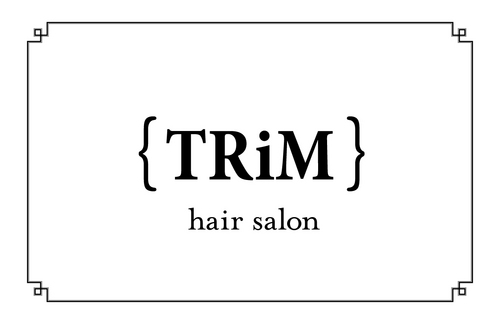 {TRiM}

hair salon